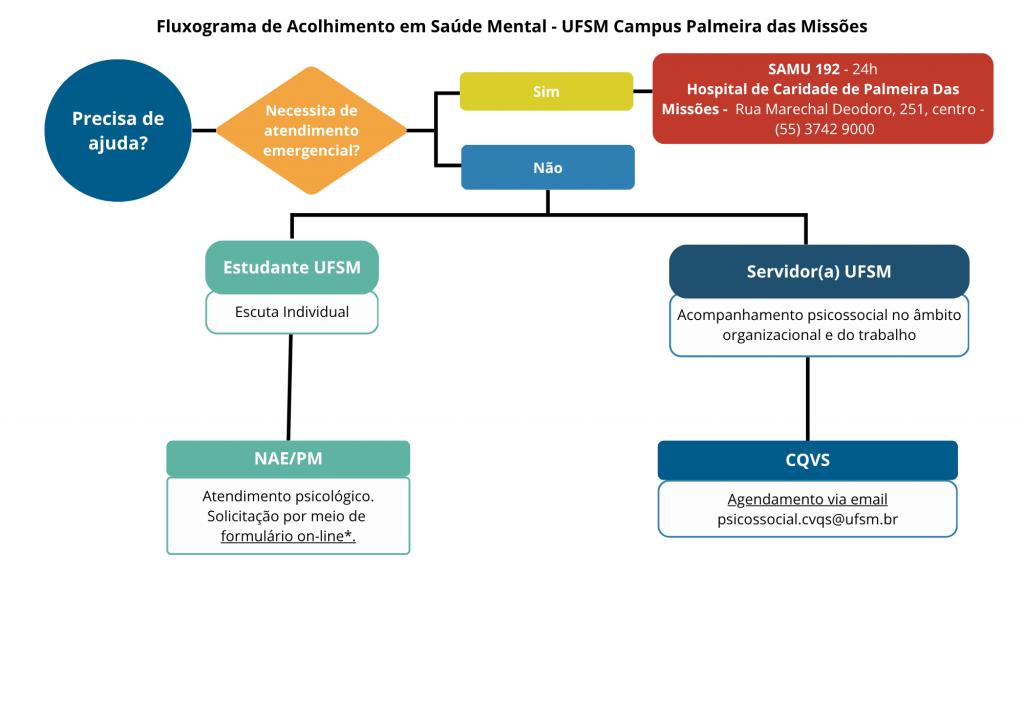 Fluxograma de Acolhimento em Saúde Mental - UFSM Campus Palmeira das Missões

Precisa de ajuda?

Necessita de atendimento emergencial?

Sim

SAMU 192 - 24h
Hospital de Caridade de Palmeira Das Missões - Rua Marechal Deodoro, 251, centro - (55) 3742 9000

Não

Estudante UFSM

Escuta Individual

NAE/PM

Atendimento psicológico. Solicitação por meio de formulário on-line*.

Servidor(a) UFSM

Acompanhamento psicossocial no âmbito organizacional e do trabalho

CQVS

Agendamento via email
psicossocial.cvqs@ufsm.br